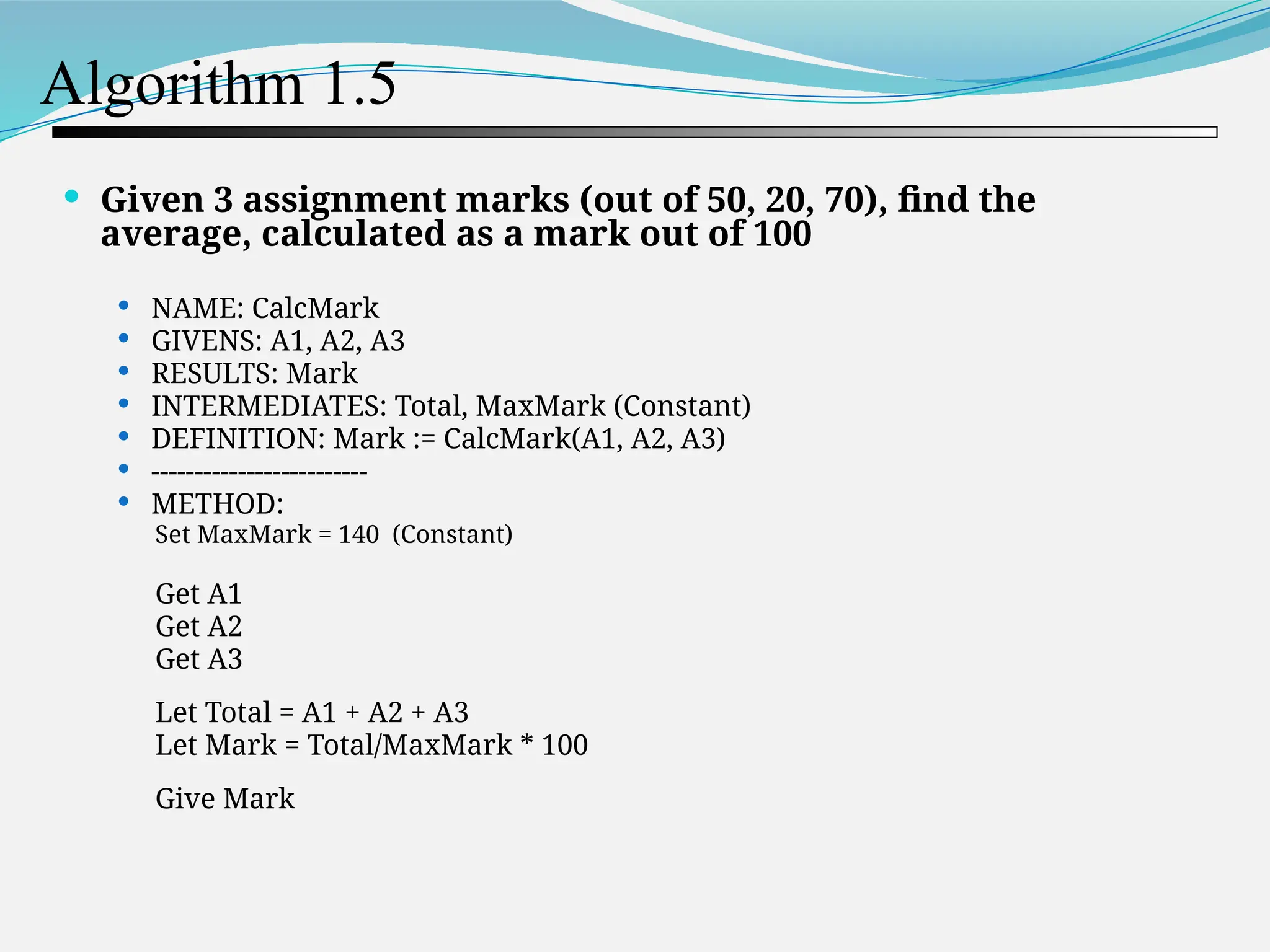 Algorithm 1.5

• Given 3 assignment marks (out of 50, 20, 70), find the average, calculated as a mark out of 100

• NAME: CalcMark
• GIVENS: A1, A2, A3
• RESULTS: Mark
• INTERMEDIATES: Total, MaxMark (Constant)
• DEFINITION: Mark := CalcMark(A1, A2, A3)
• -------------------------
• METHOD:
Set MaxMark = 140  (Constant)

Get A1
Get A2
Get A3

Let Total = A1 + A2 + A3
Let Mark = Total/MaxMark * 100

Give Mark